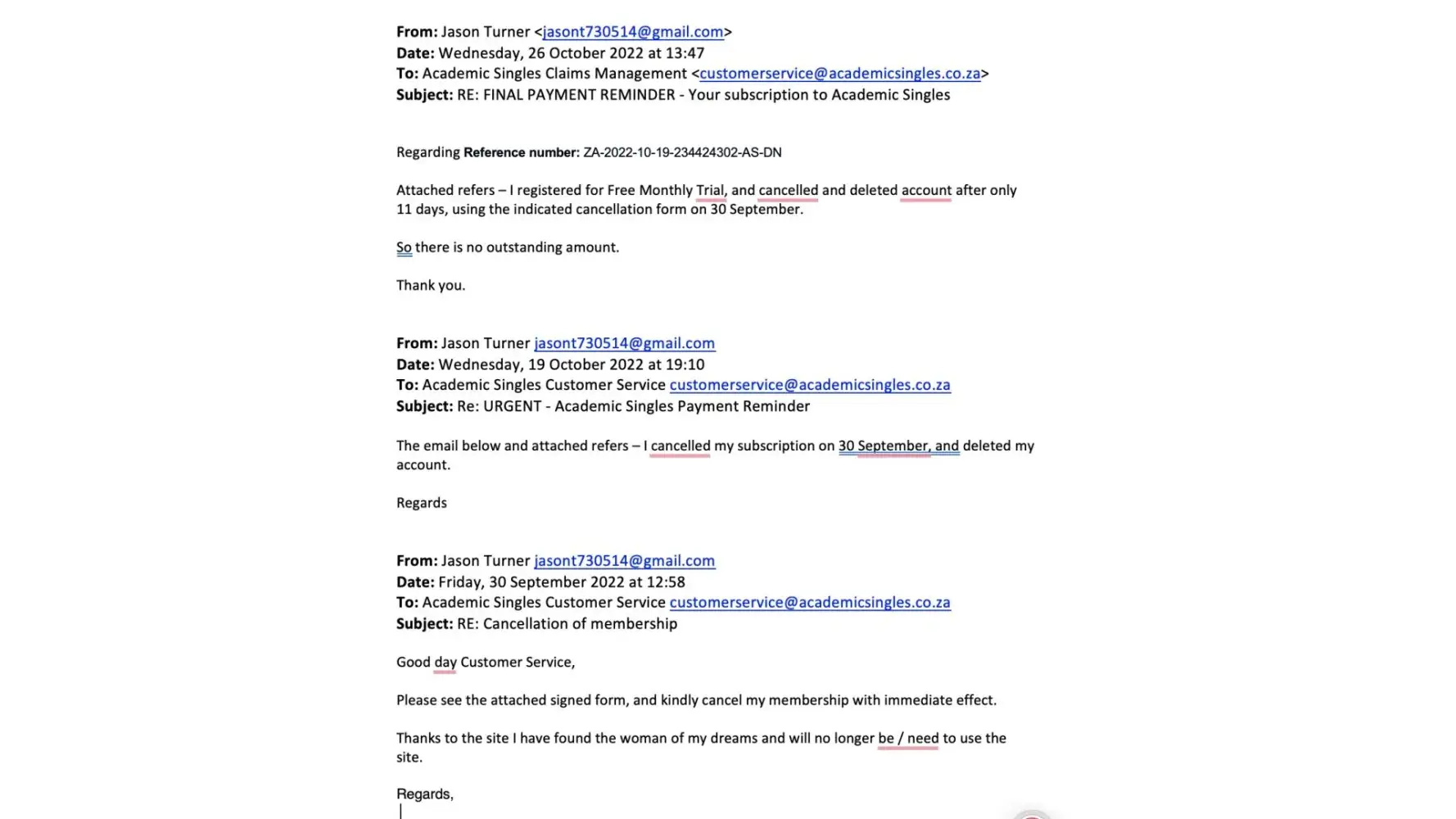 **From:** Jason Turner <jasont730514@gmail.com>
**Date:** Wednesday, 26 October 2022 at 13:47
**To:** Academic Singles Claims Management <customerservice@academicsingles.co.za>
**Subject:** RE: FINAL PAYMENT REMINDER - Your subscription to Academic Singles

Regarding **Reference number:** ZA-2022-10-19-234424302-AS-DN

Attached refers – I registered for Free Monthly Trial, and cancelled and deleted account after only 11 days, using the indicated cancellation form on 30 September.

So there is no outstanding amount.

Thank you.

**From:** Jason Turner jasont730514@gmail.com
**Date:** Wednesday, 19 October 2022 at 19:10
**To:** Academic Singles Customer Service customerservice@academicsingles.co.za
**Subject:** Re: URGENT - Academic Singles Payment Reminder

The email below and attached refers – I cancelled my subscription on 30 September, and deleted my account.

Regards

**From:** Jason Turner jasont730514@gmail.com
**Date:** Friday, 30 September 2022 at 12:58
**To:** Academic Singles Customer Service customerservice@academicsingles.co.za
**Subject:** RE: Cancellation of membership

Good day Customer Service,

Please see the attached signed form, and kindly cancel my membership with immediate effect.

Thanks to the site I have found the woman of my dreams and will no longer be / need to use the site.

Regards,